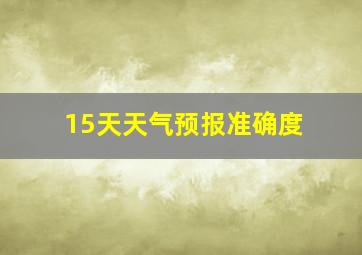 15天天气预报准确度